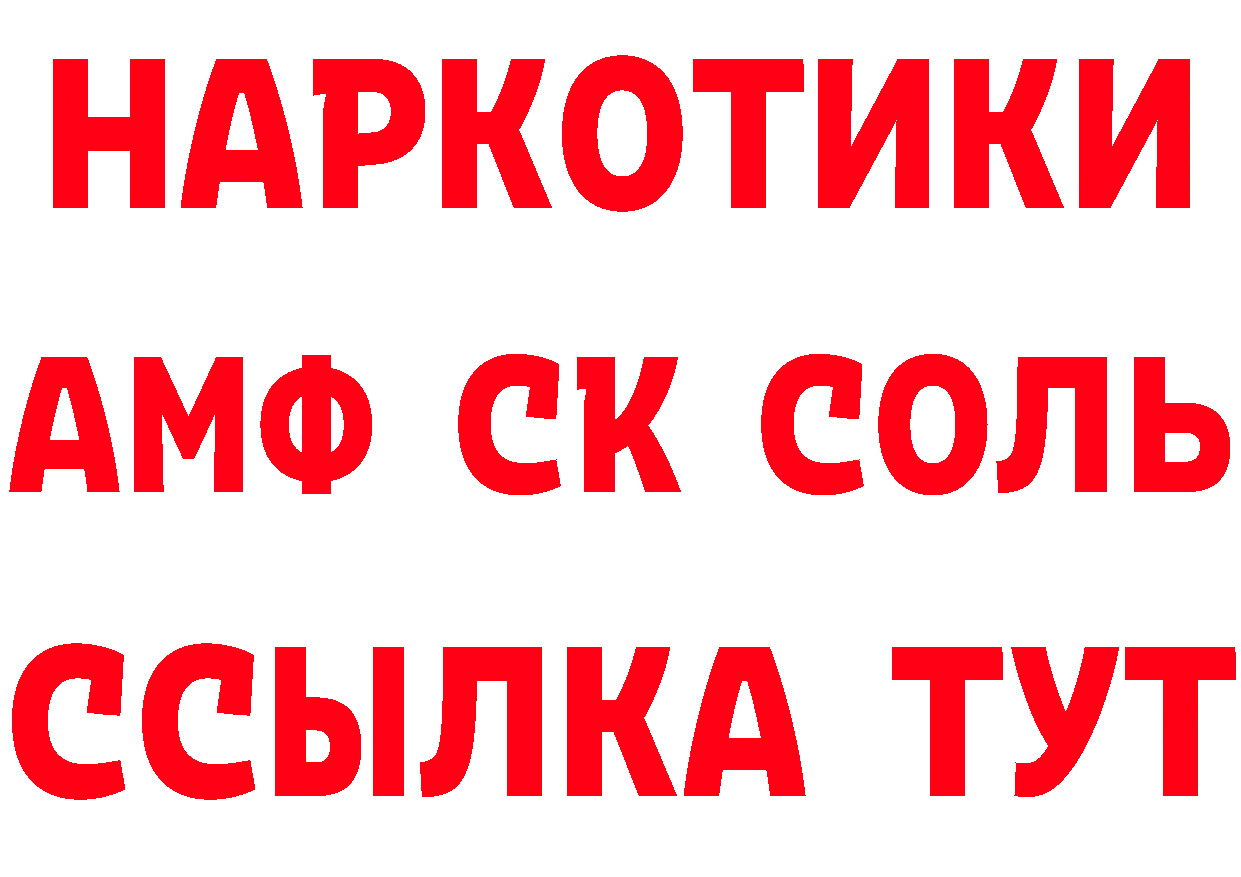 НАРКОТИКИ

АМФ СК СОЛЬ

ССЫЛКА ТУТ